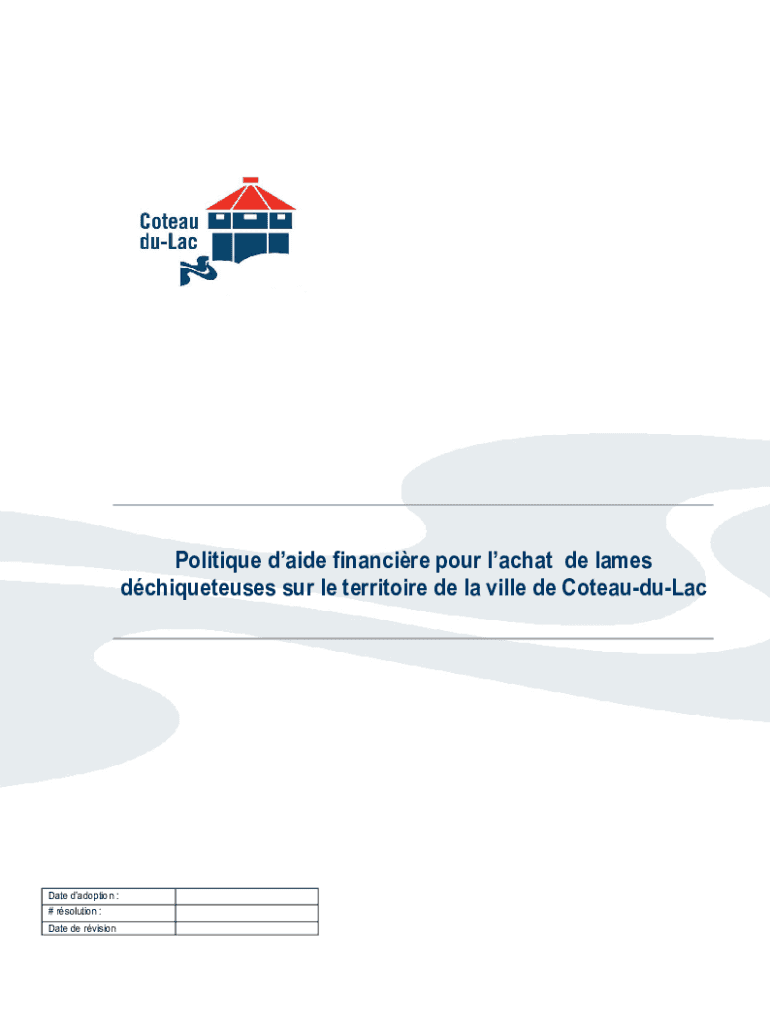 Coteau du-Lac

Politique d'aide financière pour l'achat de lames déchiqueteuses sur le territoire de la ville de Coteau-du-Lac

| Date d'adoption : | |
|---|---|
| # résolution : | |
| Date de révision | |